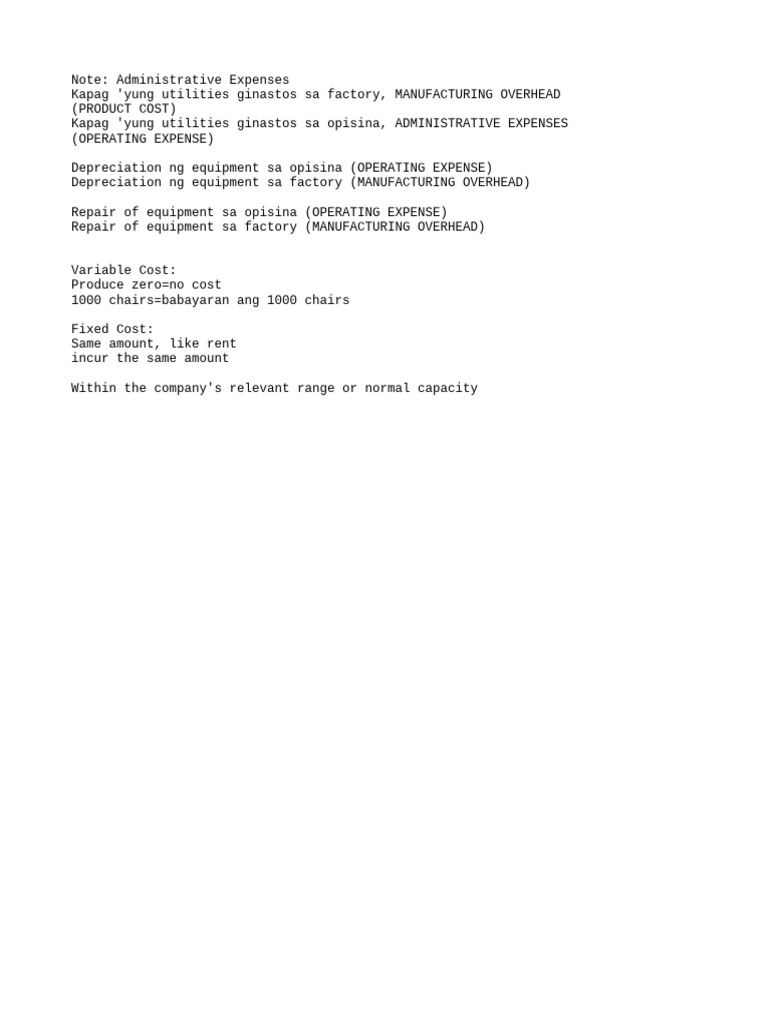 Note: Administrative Expenses
Kapag 'yung utilities ginastos sa factory, MANUFACTURING OVERHEAD (PRODUCT COST)
Kapag 'yung utilities ginastos sa opisina, ADMINISTRATIVE EXPENSES (OPERATING EXPENSE)

Depreciation ng equipment sa opisina (OPERATING EXPENSE)
Depreciation ng equipment sa factory (MANUFACTURING OVERHEAD)

Repair of equipment sa opisina (OPERATING EXPENSE)
Repair of equipment sa factory (MANUFACTURING OVERHEAD)

Variable Cost:
Produce zero=no cost
1000 chairs=babayaran ang 1000 chairs

Fixed Cost:
Same amount, like rent
incur the same amount

Within the company's relevant range or normal capacity